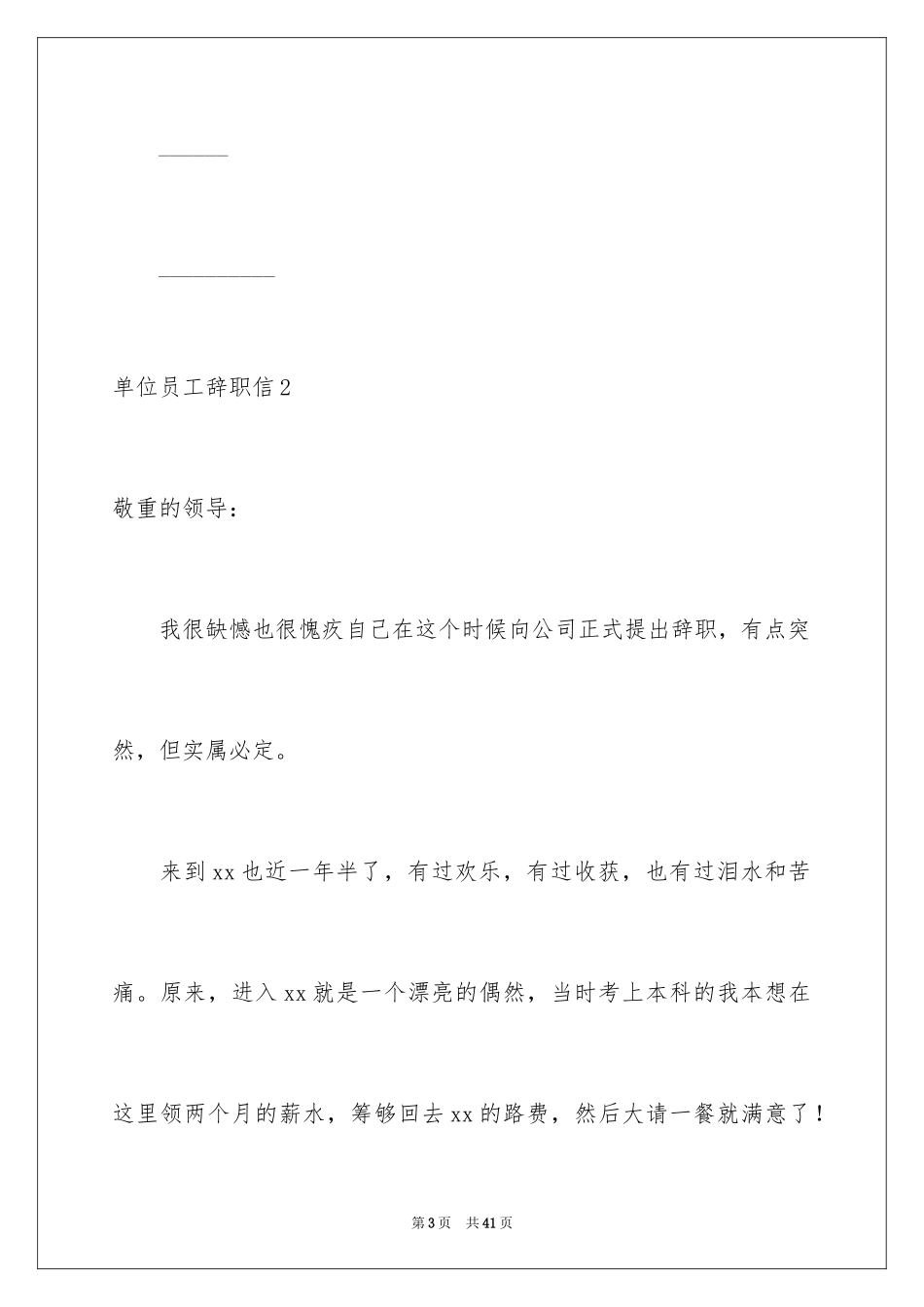 ______

__________

单位员工辞职信2

敬重的领导：

我很缺憾也很愧疚自己在这个时候向公司正式提出辞职，有点突然，但实属必定。

来到xx也近一年半了，有过欢乐，有过收获，也有过泪水和苦痛。原来，进入xx就是一个漂亮的偶然，当时考上本科的我本想在这里领两个月的薪水，筹够回去xx的路费，然后大请一餐就满意了！

第3页 共41页